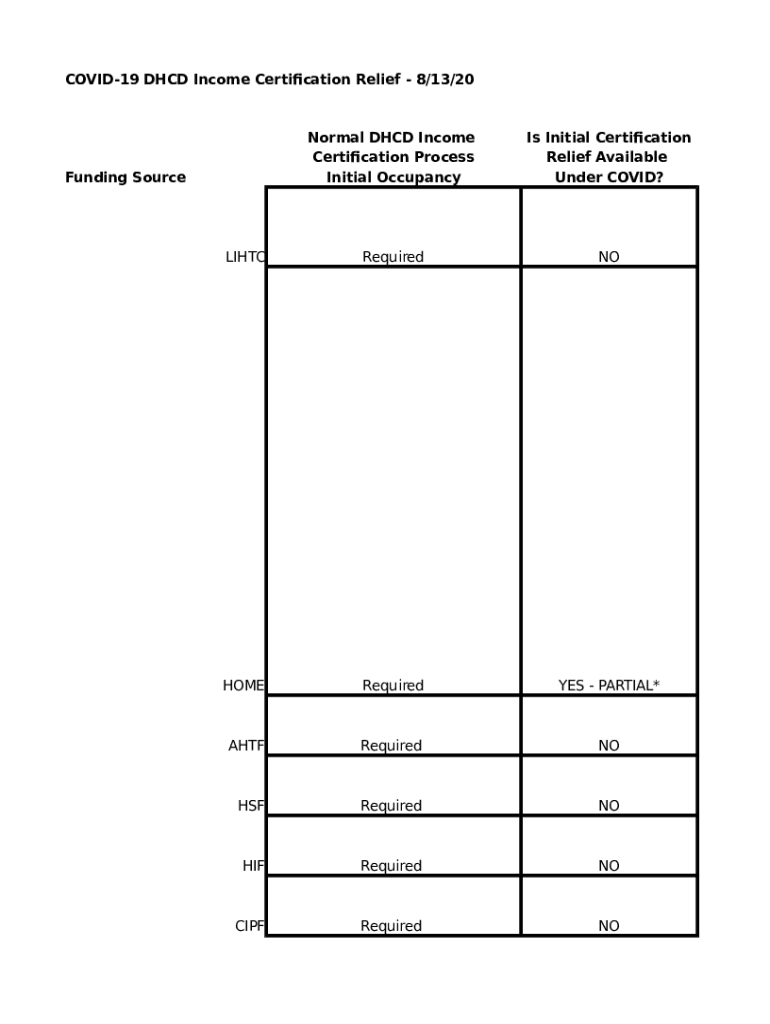 COVID-19 DHCD Income Certification Relief - 8/13/20

| Funding Source | Normal DHCD Income Certification Process Initial Occupancy | Is Initial Certification Relief Available Under COVID? |
|---|---|---|
| LIHTC | Required | NO |
| HOME | Required | YES - PARTIAL* |
| AHTF | Required | NO |
| HSF | Required | NO |
| HIF | Required | NO |
| CIPF | Required | NO |